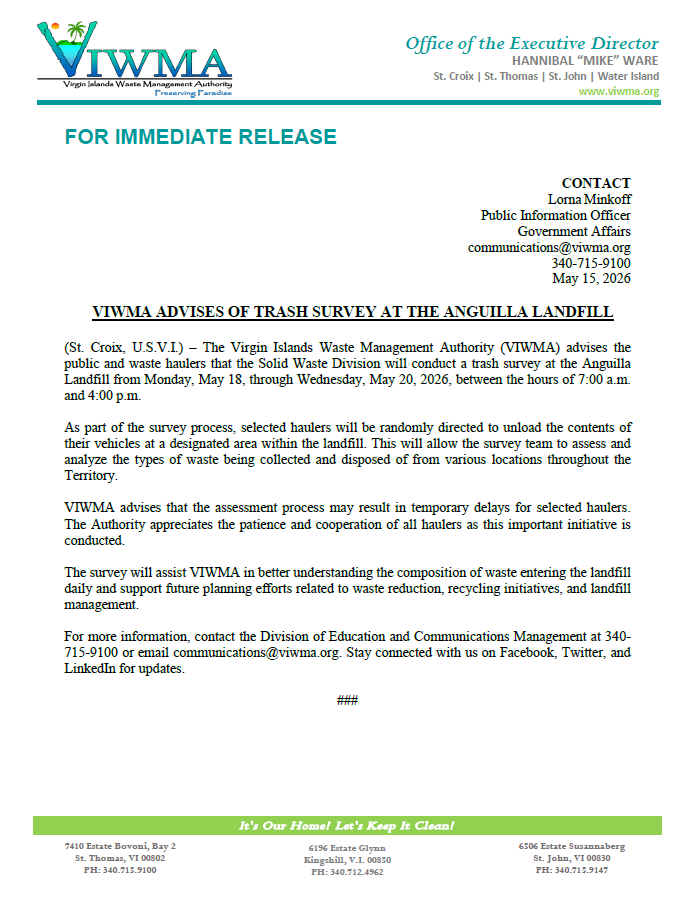 VIWMA
Virgin Islands Waste Management Authority
Preserving Paradise

Office of the Executive Director
HANNIBAL "MIKE" WARE
St. Croix | St. Thomas | St. John | Water Island
www.viwma.org

FOR IMMEDIATE RELEASE

CONTACT
Lorna Minkoff
Public Information Officer
Government Affairs
communications@viwma.org
340-715-9100
May 15, 2026

VIWMA ADVISES OF TRASH SURVEY AT THE ANGUILLA LANDFILL

(St. Croix, U.S.V.I.) – The Virgin Islands Waste Management Authority (VIWMA) advises the public and waste haulers that the Solid Waste Division will conduct a trash survey at the Anguilla Landfill from Monday, May 18, through Wednesday, May 20, 2026, between the hours of 7:00 a.m. and 4:00 p.m.

As part of the survey process, selected haulers will be randomly directed to unload the contents of their vehicles at a designated area within the landfill. This will allow the survey team to assess and analyze the types of waste being collected and disposed of from various locations throughout the Territory.

VIWMA advises that the assessment process may result in temporary delays for selected haulers. The Authority appreciates the patience and cooperation of all haulers as this important initiative is conducted.

The survey will assist VIWMA in better understanding the composition of waste entering the landfill daily and support future planning efforts related to waste reduction, recycling initiatives, and landfill management.

For more information, contact the Division of Education and Communications Management at 340-715-9100 or email communications@viwma.org. Stay connected with us on Facebook, Twitter, and LinkedIn for updates.

###

It's Our Home! Let's Keep It Clean!

7410 Estate Bovoni, Bay 2
St. Thomas, VI 00802
PH: 340.715.9100

6196 Estate Glynn
Kingshill, V.I. 00850
PH: 340.712.4962

6506 Estate Susannaberg
St. John, VI 00830
PH: 340.715.9147